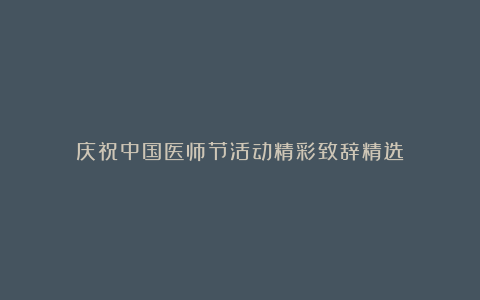 庆祝中国医师节活动精彩致辞精选